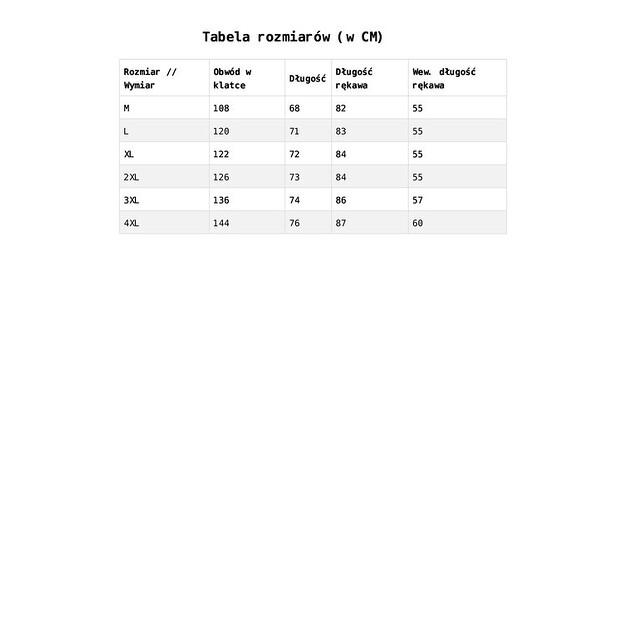 Tabela rozmiarów ( w CM)

| Rozmiar // Wymiar | Obwód w klatce | Długość | Długość rękawa | Wew. długość rękawa |
|---|---|---|---|---|
| M | 108 | 68 | 82 | 55 |
| L | 120 | 71 | 83 | 55 |
| XL | 122 | 72 | 84 | 55 |
| 2XL | 126 | 73 | 84 | 55 |
| 3XL | 136 | 74 | 86 | 57 |
| 4XL | 144 | 76 | 87 | 60 |